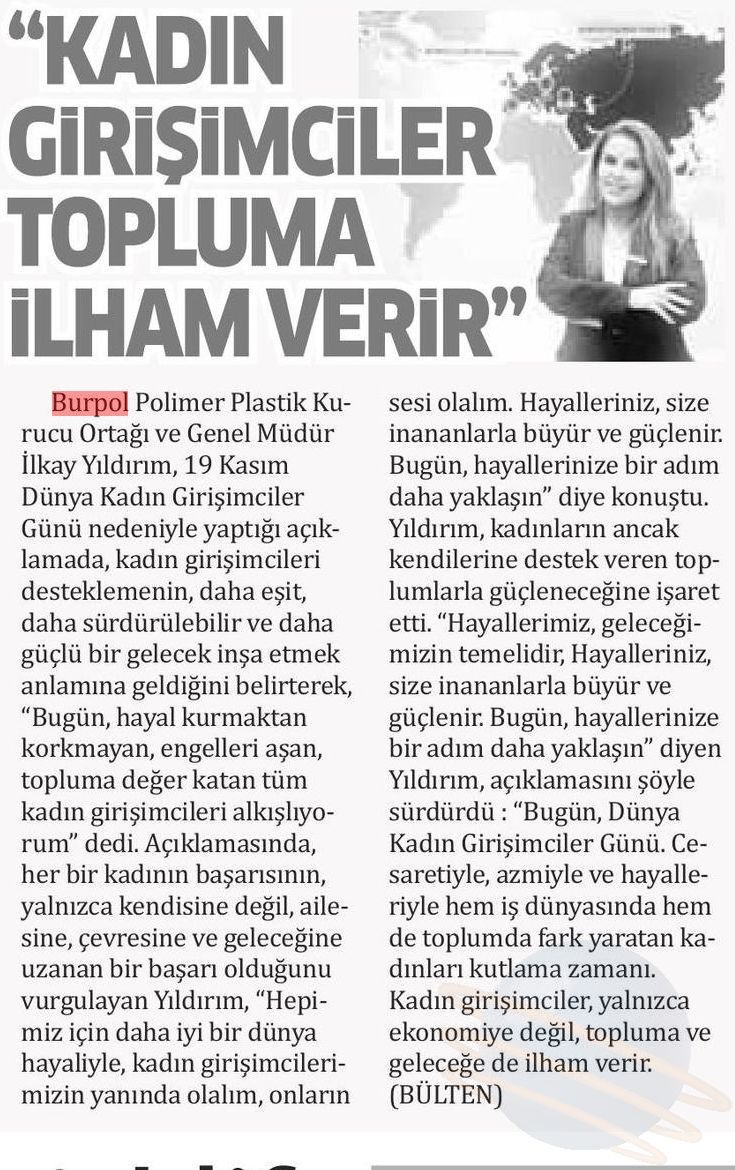 “KADIN GİRİŞİMCİLER TOPLUMA İLHAM VERİR”

Burpol Polimer Plastik Kurucu Ortağı ve Genel Müdür İlkay Yıldırım, 19 Kasım Dünya Kadın Girişimciler Günü nedeniyle yaptığı açıklamada, kadın girişimcileri desteklemenin, daha eşit, daha sürdürülebilir ve daha güçlü bir gelecek inşa etmek anlamına geldiğini belirterek, “Bugün, hayal kurmaktan korkmayan, engelleri aşan, topluma değer katan tüm kadın girişimcileri alkışlıyorum” dedi. Açıklamasında, her bir kadının başarısının, yalnızca kendisine değil, ailesine, çevresine ve geleceğine uzanan bir başarı olduğunu vurgulayan Yıldırım, “Hepimiz için daha iyi bir dünya hayaliyle, kadın girişimcilerimizin yanında olalım, onların sesi olalım. Hayalleriniz, size inananlarla büyür ve güçlenir. Bugün, hayallerinize bir adım daha yaklaşın” diye konuştu. Yıldırım, kadınların ancak kendilerine destek veren toplumlarla güçleneceğine işaret etti. “Hayallerimiz, geleceğimizin temelidir, Hayalleriniz, size inananlarla büyür ve güçlenir. Bugün, hayallerinize bir adım daha yaklaşın” diyen Yıldırım, açıklamasını şöyle sürdürdü : “Bugün, Dünya Kadın Girişimciler Günü. Cesaretiyle, azmiyle ve hayalleriyle hem iş dünyasında hem de toplumda fark yaratan kadınları kutlama zamanı. Kadın girişimciler, yalnızca ekonomiye değil, topluma ve geleceğe de ilham verir. (BÜLTEN)